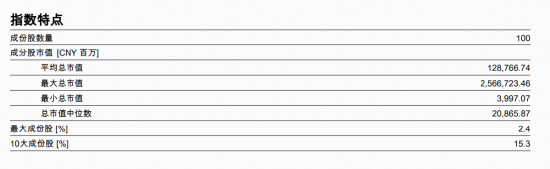 指数特点

| | |
|---|---|
| 成份股数量 | 100 |
| 成分股市值 [CNY 百万] | |
| 平均总市值 | 128,766.74 |
| 最大总市值 | 2,566,723.46 |
| 最小总市值 | 3,997.07 |
| 总市值中位数 | 20,865.87 |
| 最大成份股 [%] | 2.4 |
| 10大成份股 [%] | 15.3 |